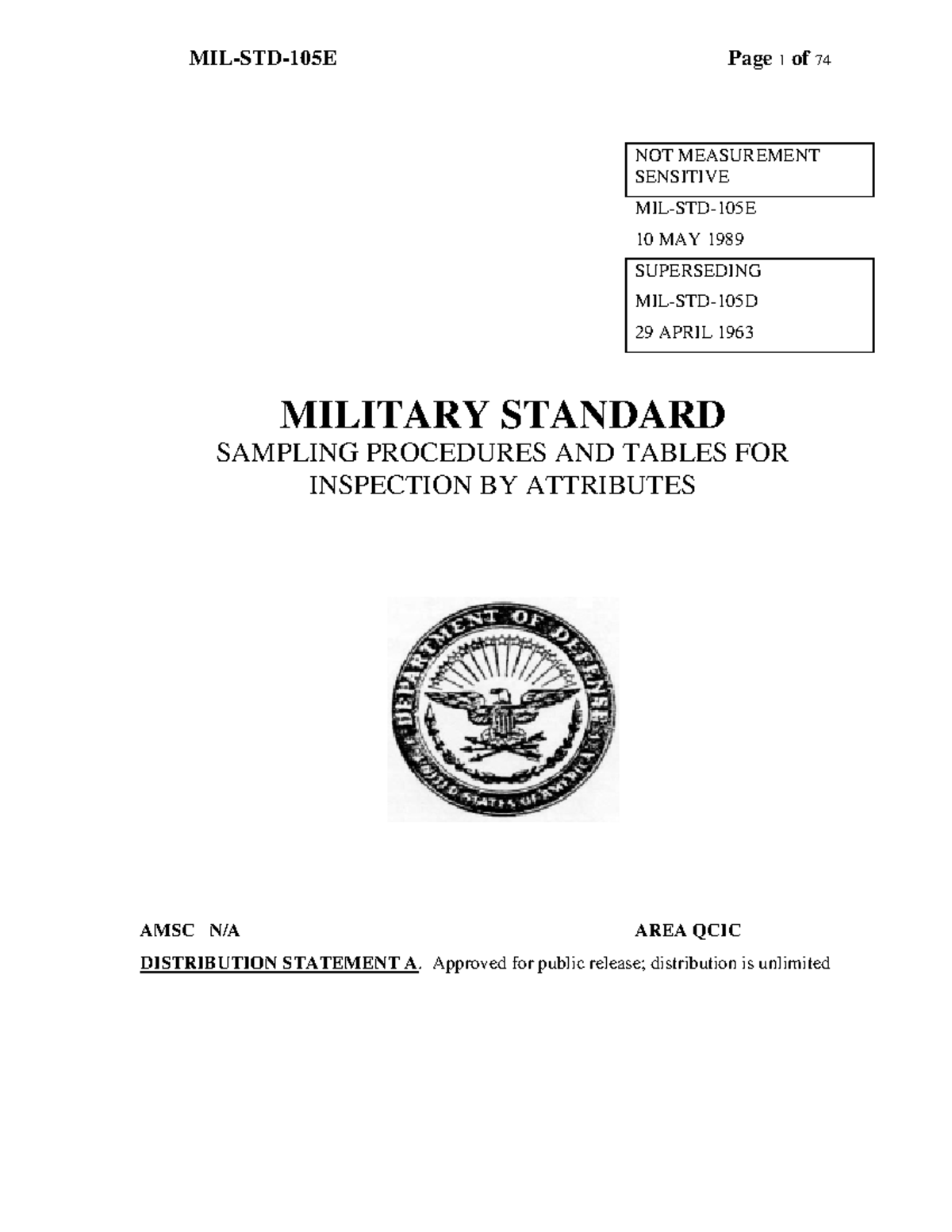 MIL-STD-105E Page 1 of 74

NOT MEASUREMENT SENSITIVE

MIL-STD-105E

10 MAY 1989

SUPERSEDING

MIL-STD-105D

29 APRIL 1963

MILITARY STANDARD

SAMPLING PROCEDURES AND TABLES FOR INSPECTION BY ATTRIBUTES

DEPARTMENT OF DEFENSE

UNITED STATES OF AMERICA

AMSC N/A AREA QCIC

DISTRIBUTION STATEMENT A. Approved for public release; distribution is unlimited